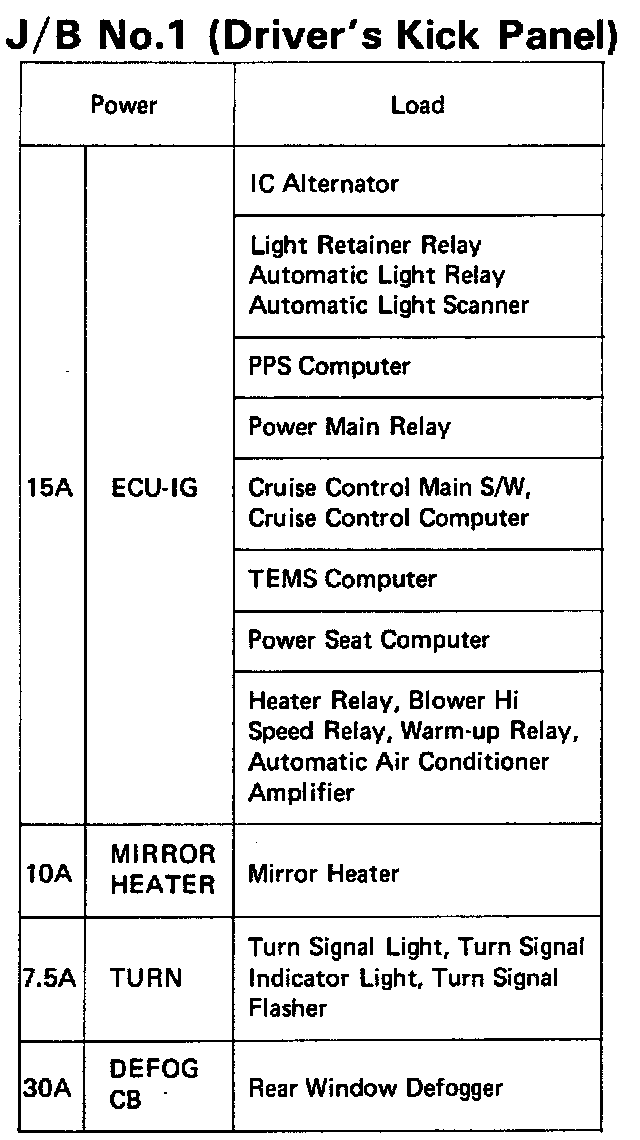 J/B No.1 (Driver's Kick Panel)

| Power | | Load |
|---|---|---|
| 15A | ECU-IG | IC Alternator |
| | | Light Retainer Relay Automatic Light Relay Automatic Light Scanner |
| | | PPS Computer |
| | | Power Main Relay |
| | | Cruise Control Main S/W, Cruise Control Computer |
| | | TEMS Computer |
| | | Power Seat Computer |
| | | Heater Relay, Blower Hi Speed Relay, Warm-up Relay, Automatic Air Conditioner Amplifier |
| 10A | MIRROR HEATER | Mirror Heater |
| 7.5A | TURN | Turn Signal Light, Turn Signal Indicator Light, Turn Signal Flasher |
| 30A | DEFOG CB | Rear Window Defogger |